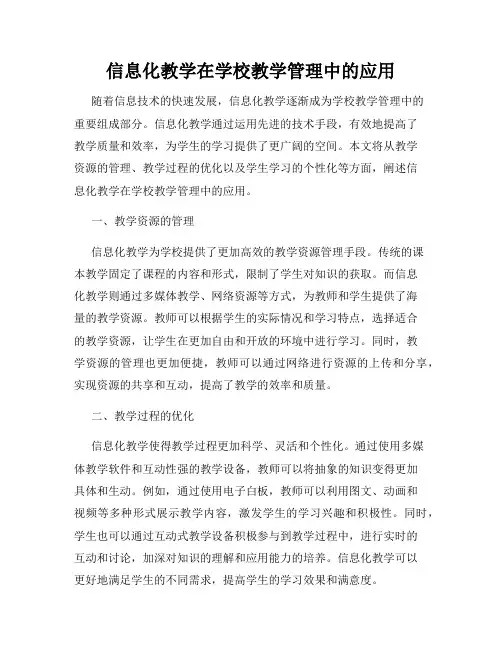 信息化教学在学校教学管理中的应用

随着信息技术的快速发展，信息化教学逐渐成为学校教学管理中的重要组成部分。信息化教学通过运用先进的技术手段，有效地提高了教学质量和效率，为学生的学习提供了更广阔的空间。本文将从教学资源的管理、教学过程的优化以及学生学习的个性化等方面，阐述信息化教学在学校教学管理中的应用。

一、教学资源的管理

信息化教学为学校提供了更加高效的教学资源管理手段。传统的课本教学固定了课程的内容和形式，限制了学生对知识的获取。而信息化教学则通过多媒体教学、网络资源等方式，为教师和学生提供了海量的教学资源。教师可以根据学生的实际情况和学习特点，选择适合的教学资源，让学生在更加自由和开放的环境中进行学习。同时，教学资源的管理也更加便捷，教师可以通过网络进行资源的上传和分享，实现资源的共享和互动，提高了教学的效率和质量。

二、教学过程的优化

信息化教学使得教学过程更加科学、灵活和个性化。通过使用多媒体教学软件和互动性强的教学设备，教师可以将抽象的知识变得更加具体和生动。例如，通过使用电子白板，教师可以利用图文、动画和视频等多种形式展示教学内容，激发学生的学习兴趣和积极性。同时，学生也可以通过互动式教学设备积极参与到教学过程中，进行实时的互动和讨论，加深对知识的理解和应用能力的培养。信息化教学可以更好地满足学生的不同需求，提高学生的学习效果和满意度。